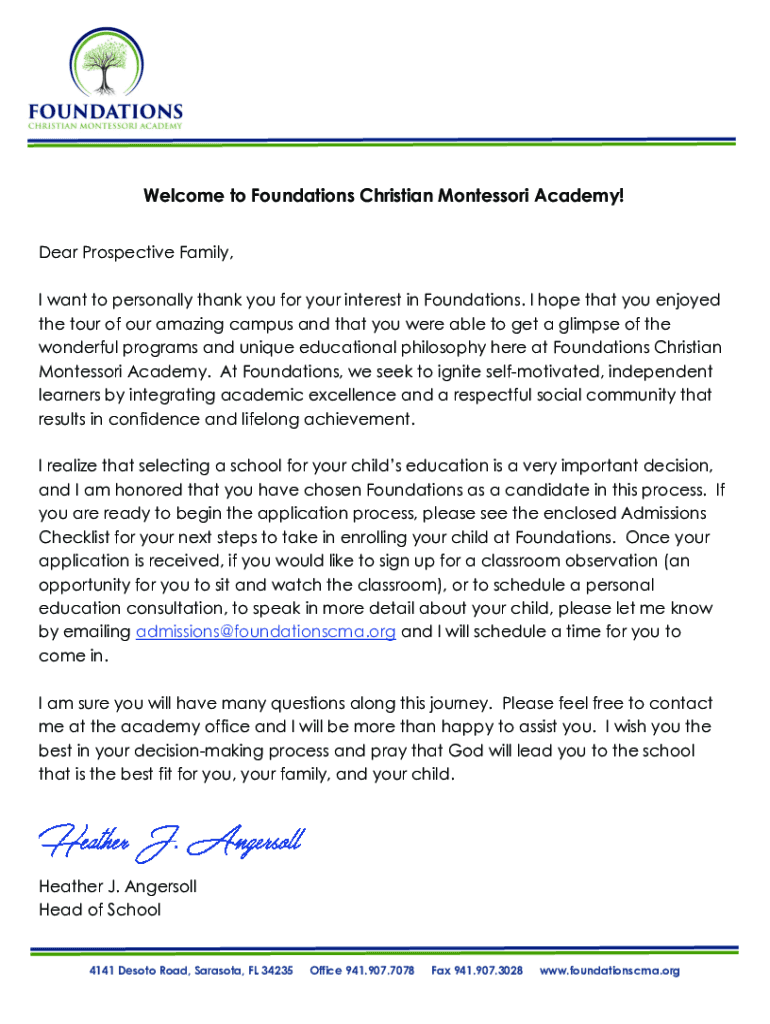 FOUNDATIONS
CHRISTIAN MONTESSORI ACADEMY

Welcome to Foundations Christian Montessori Academy!

Dear Prospective Family,

I want to personally thank you for your interest in Foundations. I hope that you enjoyed the tour of our amazing campus and that you were able to get a glimpse of the wonderful programs and unique educational philosophy here at Foundations Christian Montessori Academy. At Foundations, we seek to ignite self-motivated, independent learners by integrating academic excellence and a respectful social community that results in confidence and lifelong achievement.

I realize that selecting a school for your child's education is a very important decision, and I am honored that you have chosen Foundations as a candidate in this process. If you are ready to begin the application process, please see the enclosed Admissions Checklist for your next steps to take in enrolling your child at Foundations. Once your application is received, if you would like to sign up for a classroom observation (an opportunity for you to sit and watch the classroom), or to schedule a personal education consultation, to speak in more detail about your child, please let me know by emailing admissions@foundationscma.org and I will schedule a time for you to come in.

I am sure you will have many questions along this journey. Please feel free to contact me at the academy office and I will be more than happy to assist you. I wish you the best in your decision-making process and pray that God will lead you to the school that is the best fit for you, your family, and your child.

Heather J. Angersoll

Heather J. Angersoll
Head of School

4141 Desoto Road, Sarasota, FL 34235 Office 941.907.7078 Fax 941.907.3028 www.foundationscma.org